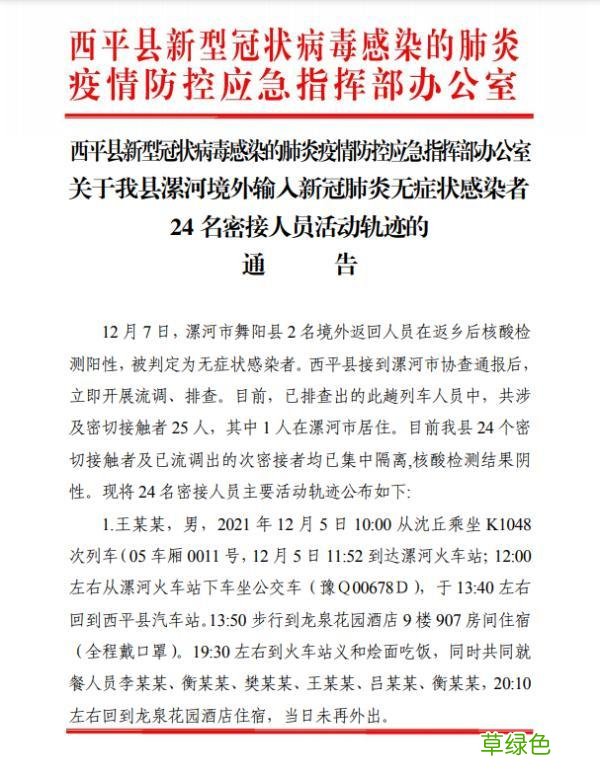 西平县新型冠状病毒感染的肺炎疫情防控应急指挥部办公室

西平县新型冠状病毒感染的肺炎疫情防控应急指挥部办公室关于我县漯河境外输入新冠肺炎无症状感染者24名密接人员活动轨迹的
通　告

12月7日，漯河市舞阳县2名境外返回人员在返乡后核酸检测阳性，被判定为无症状感染者。西平县接到漯河市协查通报后，立即开展流调、排查。目前，已排查出的此趟列车人员中，共涉及密切接触者25人，其中1人在漯河市居住。目前我县24个密切接触者及已流调出的次密接者均已集中隔离，核酸检测结果阴性。现将24名密接人员主要活动轨迹公布如下：

1.王某某，男，2021年12月5日10:00从沈丘乘坐K1048次列车（05车厢0011号，12月5日11:52到达漯河火车站；12:00左右从漯河火车站下车坐公交车（豫Q00678D），于13:40左右回到西平县汽车站。13:50步行到龙泉花园酒店9楼907房间住宿（全程戴口罩）。19:30左右到火车站义和烩面吃饭，同时共同就餐人员李某某、衡某某、樊某某、王某某、吕某某、衡某某，20:10左右回到龙泉花园酒店住宿，当日未再外出。

草绿色